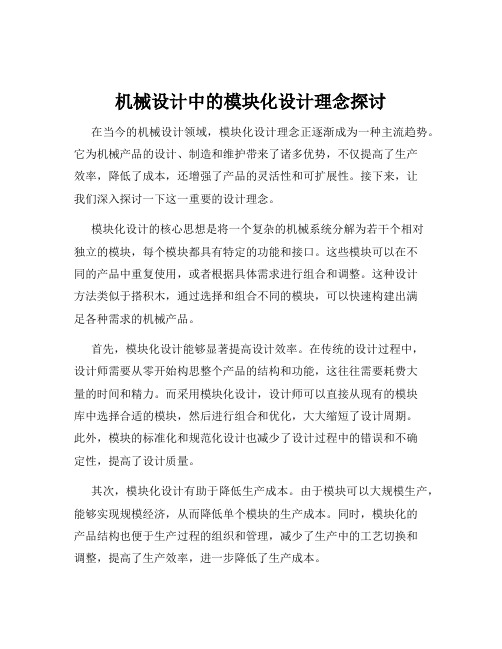 机械设计中的模块化设计理念探讨

在当今的机械设计领域，模块化设计理念正逐渐成为一种主流趋势。它为机械产品的设计、制造和维护带来了诸多优势，不仅提高了生产效率，降低了成本，还增强了产品的灵活性和可扩展性。接下来，让我们深入探讨一下这一重要的设计理念。

模块化设计的核心思想是将一个复杂的机械系统分解为若干个相对独立的模块，每个模块都具有特定的功能和接口。这些模块可以在不同的产品中重复使用，或者根据具体需求进行组合和调整。这种设计方法类似于搭积木，通过选择和组合不同的模块，可以快速构建出满足各种需求的机械产品。

首先，模块化设计能够显著提高设计效率。在传统的设计过程中，设计师需要从零开始构思整个产品的结构和功能，这往往需要耗费大量的时间和精力。而采用模块化设计，设计师可以直接从现有的模块库中选择合适的模块，然后进行组合和优化，大大缩短了设计周期。此外，模块的标准化和规范化设计也减少了设计过程中的错误和不确定性，提高了设计质量。

其次，模块化设计有助于降低生产成本。由于模块可以大规模生产，能够实现规模经济，从而降低单个模块的生产成本。同时，模块化的产品结构也便于生产过程的组织和管理，减少了生产中的工艺切换和调整，提高了生产效率，进一步降低了生产成本。